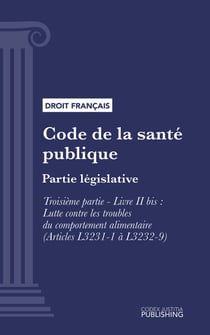 DROIT FRANÇAIS

Code de la santé publique

Partie législative

Troisième partie - Livre II bis : Lutte contre les troubles du comportement alimentaire (Articles L3231-1 à L3232-9)

CODEX JUSTITIA
PUBLISHING